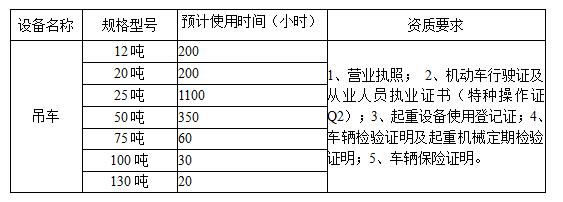 | 设备名称 | 规格型号 | 预计使用时间（小时） | 资质要求 |
|---|---|---|---|
| 吊车 | 12吨 | 200 | 1、营业执照； 2、机动车行驶证及从业人员执业证书（特种操作证Q2）；3、起重设备使用登记证；4、车辆检验证明及起重机械定期检验证明；5、车辆保险证明。 |
| | 20吨 | 200 | |
| | 25吨 | 1100 | |
| | 50吨 | 350 | |
| | 75吨 | 60 | |
| | 100吨 | 30 | |
| | 130吨 | 20 | |